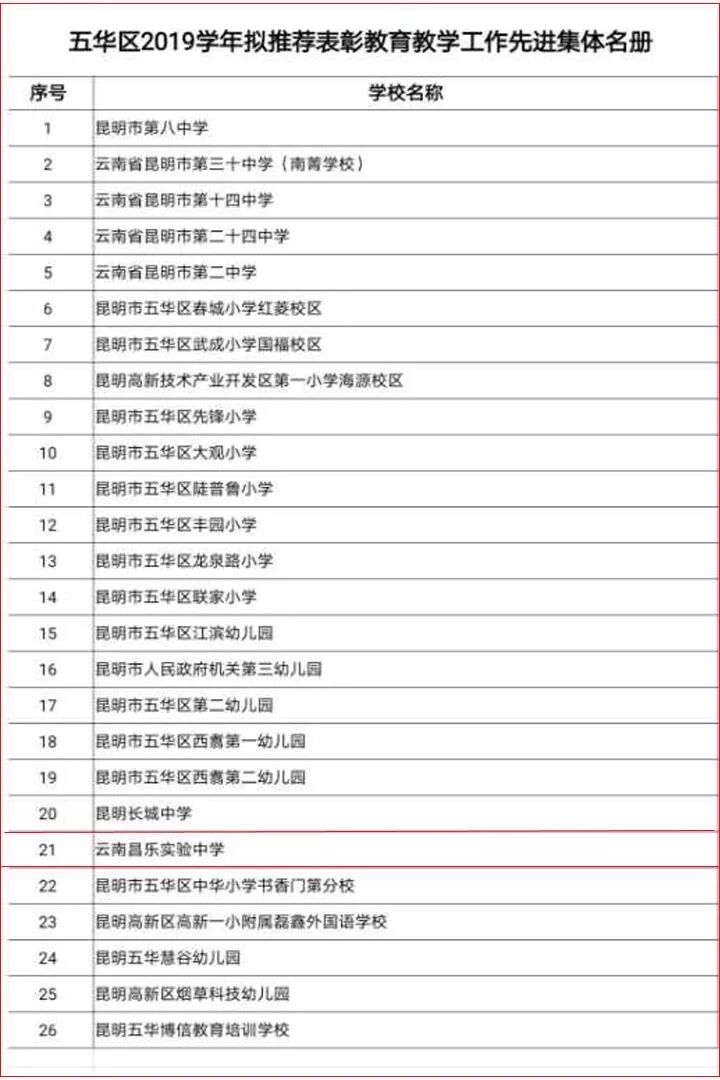 五华区2019学年拟推荐表彰教育教学工作先进集体名册

| 序号 | 学校名称 |
|---|---|
| 1 | 昆明市第八中学 |
| 2 | 云南省昆明市第三十中学（南菁学校） |
| 3 | 云南省昆明市第十四中学 |
| 4 | 云南省昆明市第二十四中学 |
| 5 | 云南省昆明市第二中学 |
| 6 | 昆明市五华区春城小学红菱校区 |
| 7 | 昆明市五华区武成小学国福校区 |
| 8 | 昆明高新技术产业开发区第一小学海源校区 |
| 9 | 昆明市五华区先锋小学 |
| 10 | 昆明市五华区大观小学 |
| 11 | 昆明市五华区陡普鲁小学 |
| 12 | 昆明市五华区丰园小学 |
| 13 | 昆明市五华区龙泉路小学 |
| 14 | 昆明市五华区联家小学 |
| 15 | 昆明市五华区江滨幼儿园 |
| 16 | 昆明市人民政府机关第三幼儿园 |
| 17 | 昆明市五华区第二幼儿园 |
| 18 | 昆明市五华区西翥第一幼儿园 |
| 19 | 昆明市五华区西翥第二幼儿园 |
| 20 | 昆明长城中学 |
| 21 | 云南昌乐实验中学 |
| 22 | 昆明市五华区中华小学书香门第分校 |
| 23 | 昆明高新区高新一小附属磊鑫外国语学校 |
| 24 | 昆明五华慧谷幼儿园 |
| 25 | 昆明高新区烟草科技幼儿园 |
| 26 | 昆明五华博信教育培训学校 |